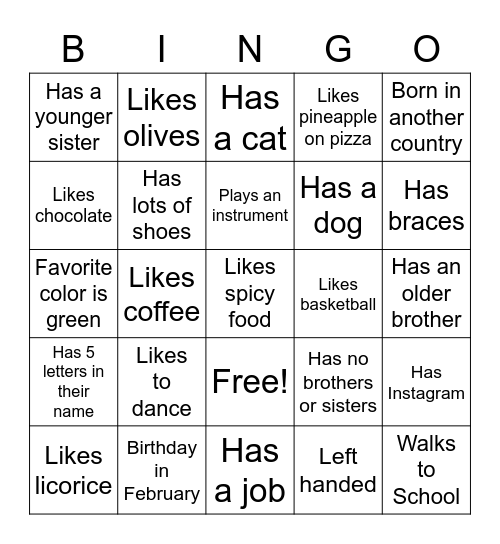 | B | I | N | G | O |
|---|---|---|---|---|
| Has a younger sister | Likes olives | Has a cat | Likes pineapple on pizza | Born in another country |
| Likes chocolate | Has lots of shoes | Plays an instrument | Has a dog | Has braces |
| Favorite color is green | Likes coffee | Likes spicy food | Likes basketball | Has an older brother |
| Has 5 letters in their name | Likes to dance | Free! | Has no brothers or sisters | Has Instagram |
| Likes licorice | Birthday in February | Has a job | Left handed | Walks to School |